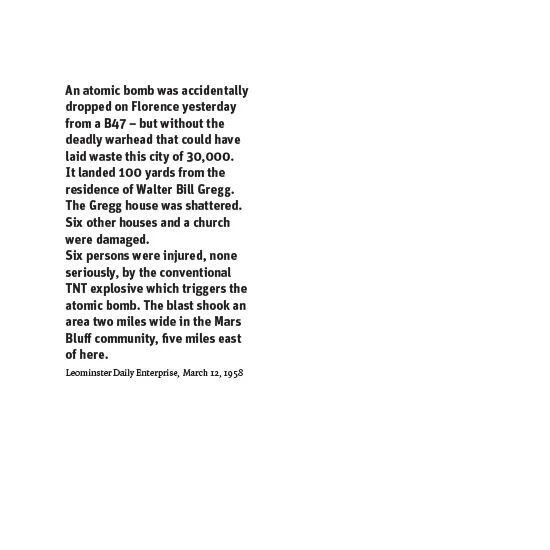 An atomic bomb was accidentally dropped on Florence yesterday from a B47 – but without the deadly warhead that could have laid waste this city of 30,000.

It landed 100 yards from the residence of Walter Bill Gregg. The Gregg house was shattered. Six other houses and a church were damaged.

Six persons were injured, none seriously, by the conventional TNT explosive which triggers the atomic bomb. The blast shook an area two miles wide in the Mars Bluff community, five miles east of here.

Leominster Daily Enterprise, March 12, 1958